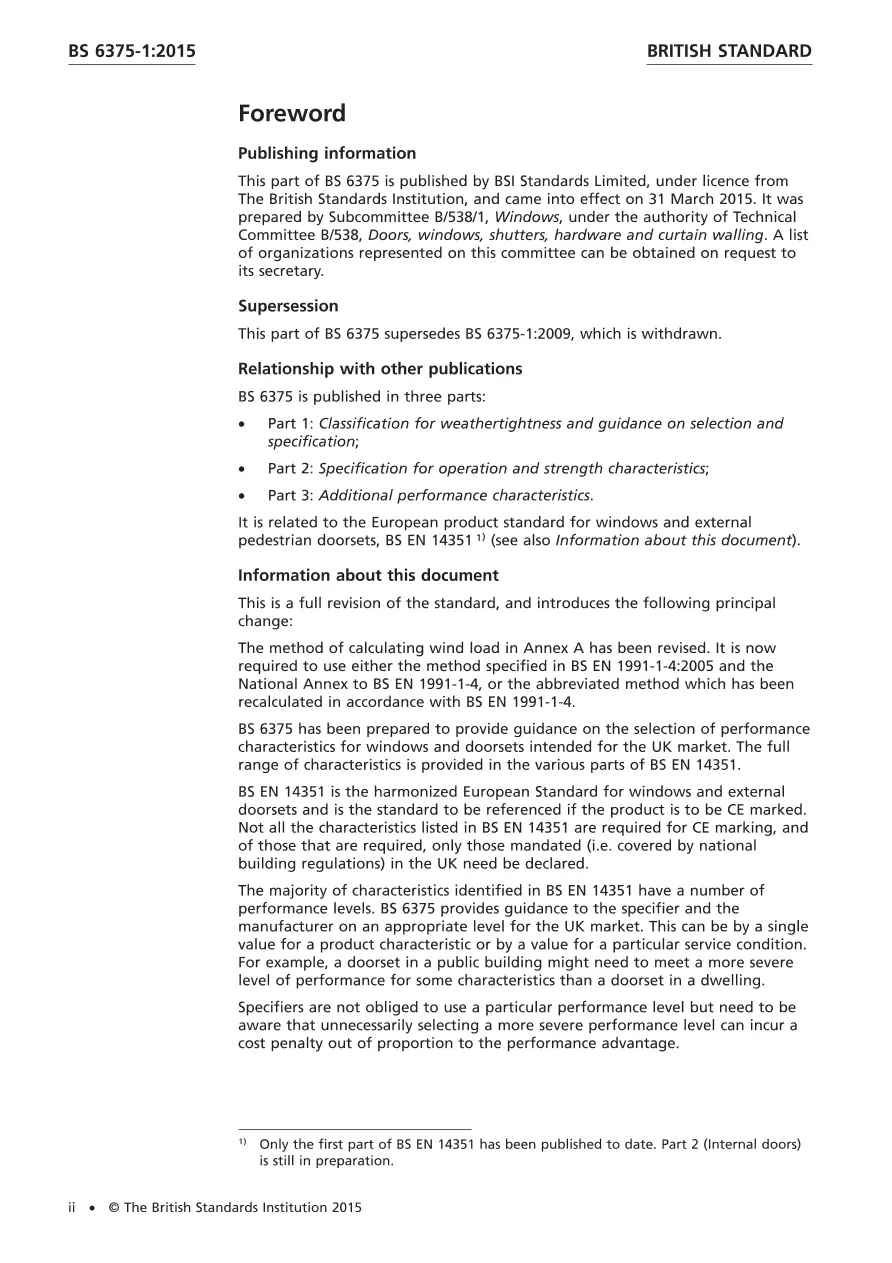 BS 6375-1:2015

BRITISH STANDARD

Foreword

Publishing information

This part of BS 6375 is published by BSI Standards Limited, under licence from The British Standards Institution, and came into effect on 31 March 2015. It was prepared by Subcommittee B/538/1, Windows, under the authority of Technical Committee B/538, Doors, windows, shutters, hardware and curtain walling. A list of organizations represented on this committee can be obtained on request to its secretary.

Supersession

This part of BS 6375 supersedes BS 6375-1:2009, which is withdrawn.

Relationship with other publications

BS 6375 is published in three parts:

• Part 1: Classification for weathertightness and guidance on selection and specification;

• Part 2: Specification for operation and strength characteristics;

• Part 3: Additional performance characteristics.

It is related to the European product standard for windows and external pedestrian doorsets, BS EN 14351 $^{1)}$ (see also Information about this document).

Information about this document

This is a full revision of the standard, and introduces the following principal change:

The method of calculating wind load in Annex A has been revised. It is now required to use either the method specified in BS EN 1991-1-4:2005 and the National Annex to BS EN 1991-1-4, or the abbreviated method which has been recalculated in accordance with BS EN 1991-1-4.

BS 6375 has been prepared to provide guidance on the selection of performance characteristics for windows and doorsets intended for the UK market. The full range of characteristics is provided in the various parts of BS EN 14351.

BS EN 14351 is the harmonized European Standard for windows and external doorsets and is the standard to be referenced if the product is to be CE marked. Not all the characteristics listed in BS EN 14351 are required for CE marking, and of those that are required, only those mandated (i.e. covered by national building regulations) in the UK need be declared.

The majority of characteristics identified in BS EN 14351 have a number of performance levels. BS 6375 provides guidance to the specifier and the manufacturer on an appropriate level for the UK market. This can be by a single value for a product characteristic or by a value for a particular service condition. For example, a doorset in a public building might need to meet a more severe level of performance for some characteristics than a doorset in a dwelling.

Specifiers are not obliged to use a particular performance level but need to be aware that unnecessarily selecting a more severe performance level can incur a cost penalty out of proportion to the performance advantage.

$^{1)}$ Only the first part of BS EN 14351 has been published to date. Part 2 (Internal doors) is still in preparation.

ii • © The British Standards Institution 2015